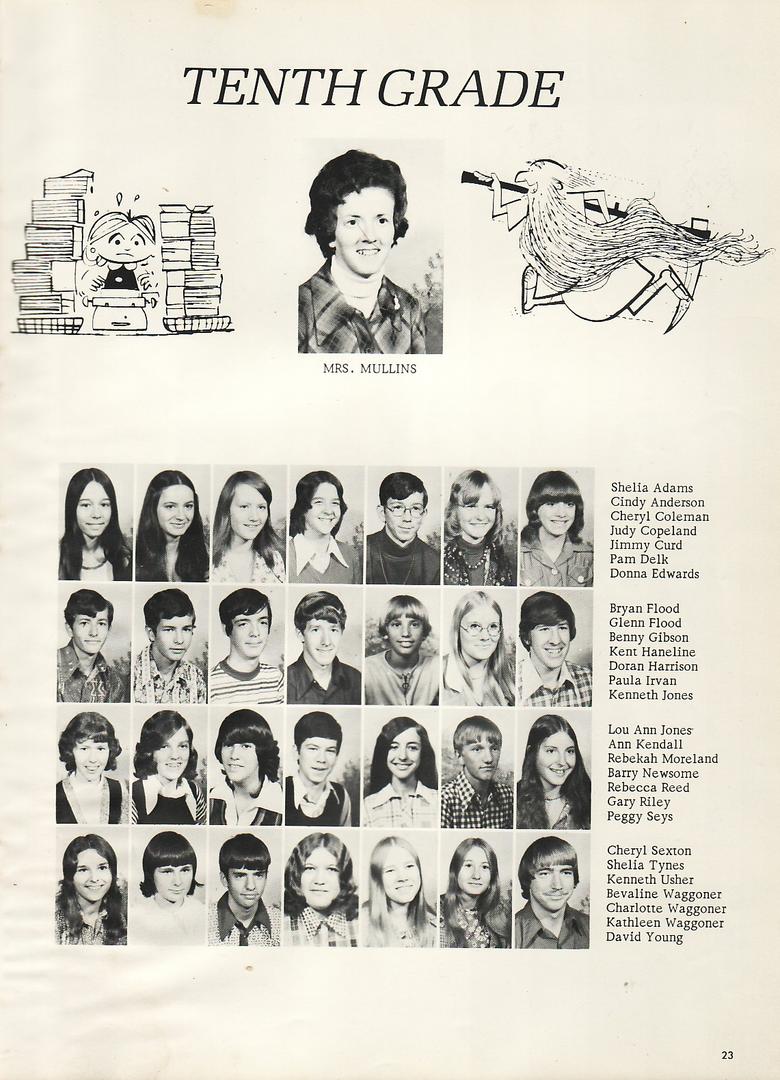 TENTH GRADE

MRS. MULLINS

Shelia Adams
Cindy Anderson
Cheryl Coleman
Judy Copeland
Jimmy Curd
Pam Delk
Donna Edwards

Bryan Flood
Glenn Flood
Benny Gibson
Kent Haneline
Doran Harrison
Paula Irvan
Kenneth Jones

Lou Ann Jones
Ann Kendall
Rebekah Moreland
Barry Newsome
Rebecca Reed
Gary Riley
Peggy Seys

Cheryl Sexton
Shelia Tynes
Kenneth Usher
Bevaline Waggoner
Charlotte Waggoner
Kathleen Waggoner
David Young

23